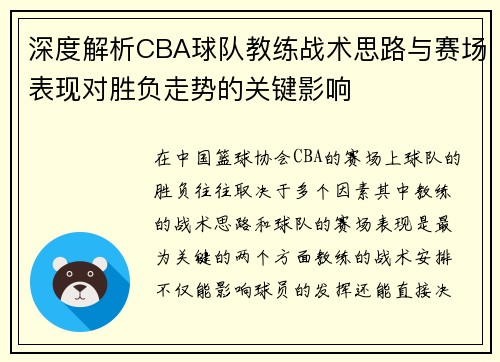 深度解析CBA球队教练战术思路与赛场表现对胜负走势的关键影响

在中国篮球协会CBA的赛场上球队的胜负往往取决于多个因素其中教练的战术思路和球队的赛场表现是最为关键的两个方面教练的战术安排不仅能影响球员的发挥还能直接决